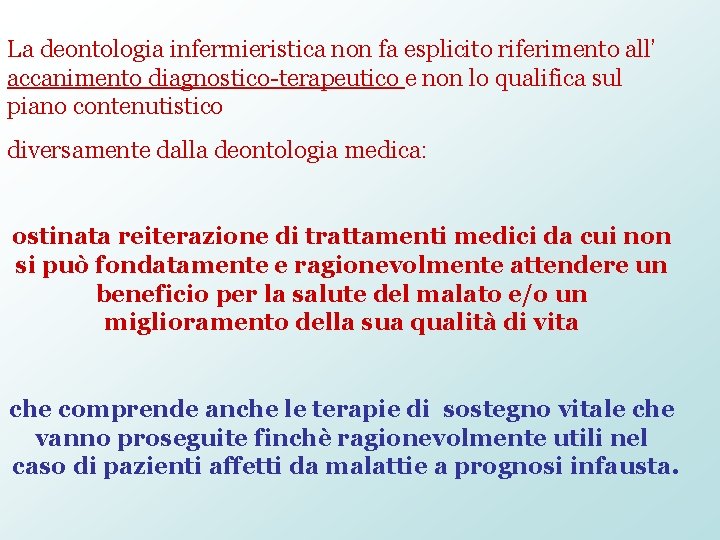 La deontologia infermieristica non fa esplicito riferimento all' accanimento diagnostico-terapeutico e non lo qualifica sul piano contenutistico

diversamente dalla deontologia medica:

ostinata reiterazione di trattamenti medici da cui non si può fondatamente e ragionevolmente attendere un beneficio per la salute del malato e/o un miglioramento della sua qualità di vita

che comprende anche le terapie di sostegno vitale che vanno proseguite finchè ragionevolmente utili nel caso di pazienti affetti da malattie a prognosi infausta.